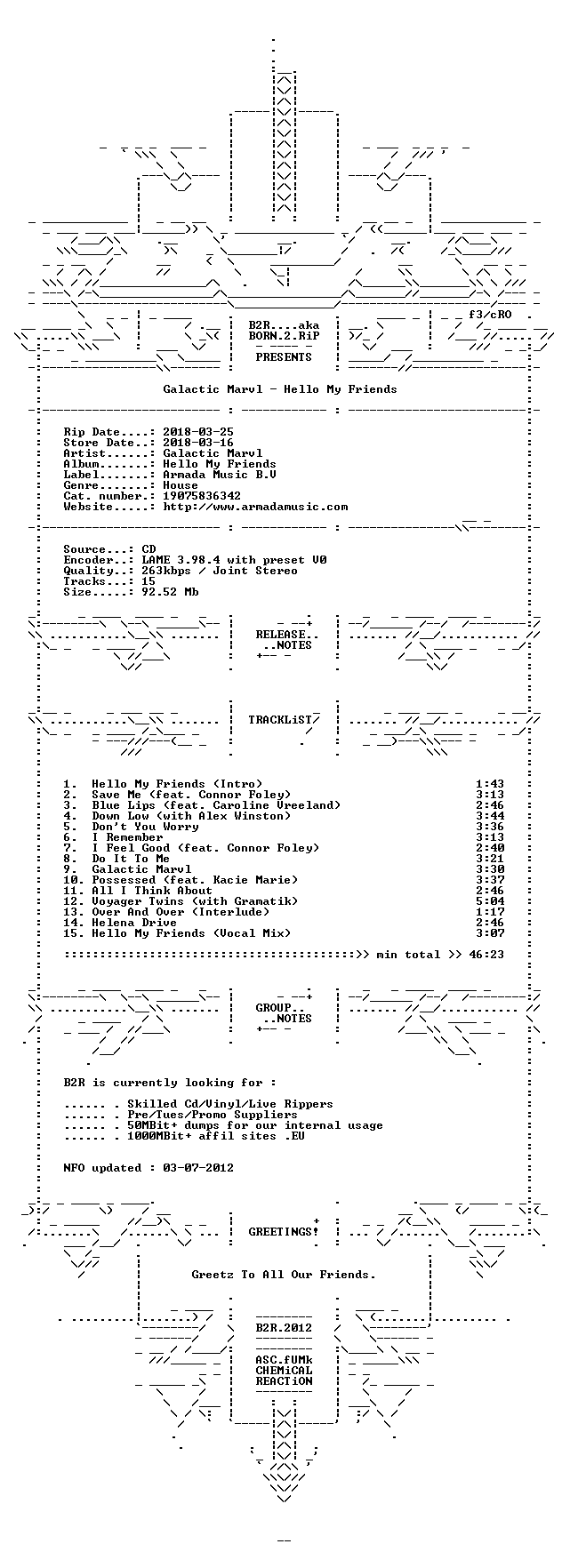 f3/cRO

B2R....aka
BORN.2.RiP

PRESENTS

Galactic Marvl - Hello My Friends

Rip Date....: 2018-03-25
Store Date..: 2018-03-16
Artist......: Galactic Marvl
Album.......: Hello My Friends
Label.......: Armada Music B.V
Genre.......: House
Cat. number.: 19075836342
Website.....: http://www.armadamusic.com

Source...: CD
Encoder..: LAME 3.98.4 with preset V0
Quality..: 263kbps / Joint Stereo
Tracks...: 15
Size.....: 92.52 Mb

RELEASE..
..NOTES

TRACKLiST

1. Hello My Friends (Intro) 1:43
2. Save Me (feat. Connor Foley) 3:13
3. Blue Lips (feat. Caroline Vreeland) 2:46
4. Down Low (with Alex Winston) 3:44
5. Don't You Worry 3:36
6. I Remember 3:13
7. I Feel Good (feat. Connor Foley) 2:40
8. Do It To Me 3:21
9. Galactic Marvl 3:30
10. Possessed (feat. Kacie Marie) 3:37
11. All I Think About 2:46
12. Voyager Twins (with Gramatik) 5:04
13. Over And Over (Interlude) 1:17
14. Helena Drive 2:46
15. Hello My Friends (Vocal Mix) 3:07

::::::::::::::::::::::::::::::::::::::::::>> min total >> 46:23

GROUP..
..NOTES

B2R is currently looking for :

...... . Skilled Cd/Vinyl/Live Rippers
...... . Pre/Tues/Promo Suppliers
...... . 50MBit+ dumps for our internal usage
...... . 1000MBit+ affil sites .EU

NFO updated : 03-07-2012

GREETINGS!

Greetz To All Our Friends.

B2R.2012

ASC.fUMk
CHEMiCAL
REACTiON